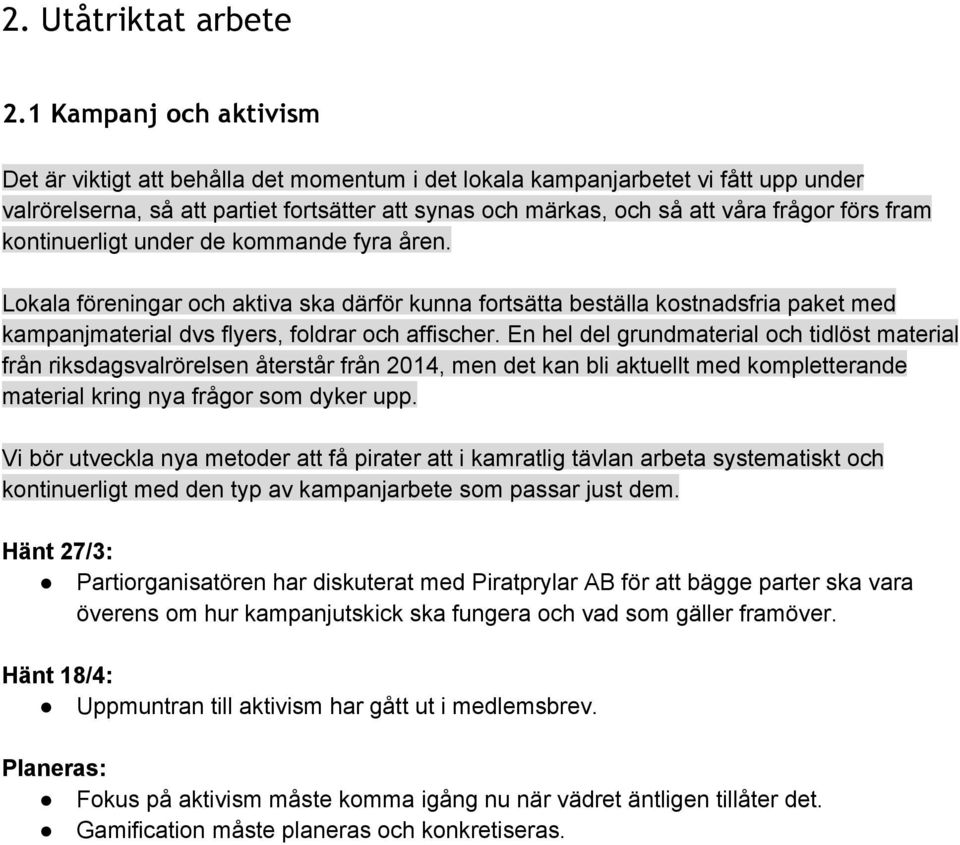 2. Utåtriktat arbete

2.1 Kampanj och aktivism

Det är viktigt att behålla det momentum i det lokala kampanjarbetet vi fått upp under valrörelserna, så att partiet fortsätter att synas och märkas, och så att våra frågor förs fram kontinuerligt under de kommande fyra åren.

Lokala föreningar och aktiva ska därför kunna fortsätta beställa kostnadsfria paket med kampanjmaterial dvs flyers, foldrar och affischer. En hel del grundmaterial och tidlöst material från riksdagsvalrörelsen återstår från 2014, men det kan bli aktuellt med kompletterande material kring nya frågor som dyker upp.

Vi bör utveckla nya metoder att få pirater att i kamratlig tävlan arbeta systematiskt och kontinuerligt med den typ av kampanjarbete som passar just dem.

Hänt 27/3:
● Partiorganisatören har diskuterat med Piratprylar AB för att bägge parter ska vara överens om hur kampanjutskick ska fungera och vad som gäller framöver.

Hänt 18/4:
● Uppmuntran till aktivism har gått ut i medlemsbrev.

Planeras:
● Fokus på aktivism måste komma igång nu när vädret äntligen tillåter det.
● Gamification måste planeras och konkretiseras.